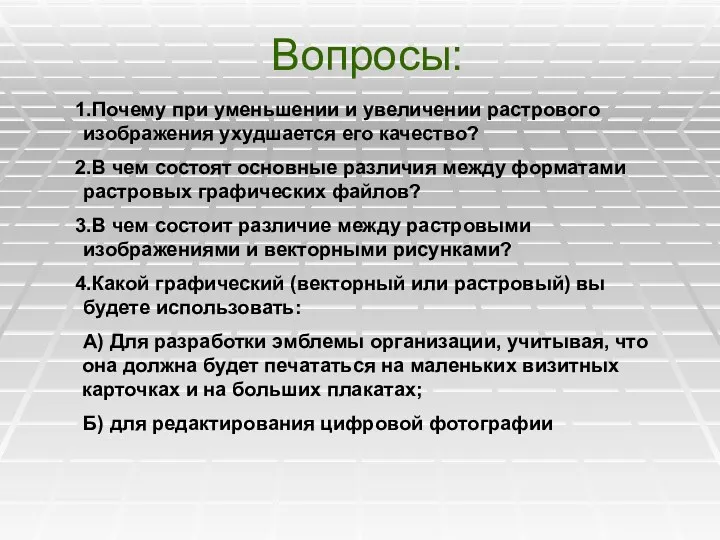 Вопросы:

1.Почему при уменьшении и увеличении растрового изображения ухудшается его качество?

2.В чем состоят основные различия между форматами растровых графических файлов?

3.В чем состоит различие между растровыми изображениями и векторными рисунками?

4.Какой графический (векторный или растровый) вы будете использовать:

А) Для разработки эмблемы организации, учитывая, что она должна будет печататься на маленьких визитных карточках и на больших плакатах;

Б) для редактирования цифровой фотографии